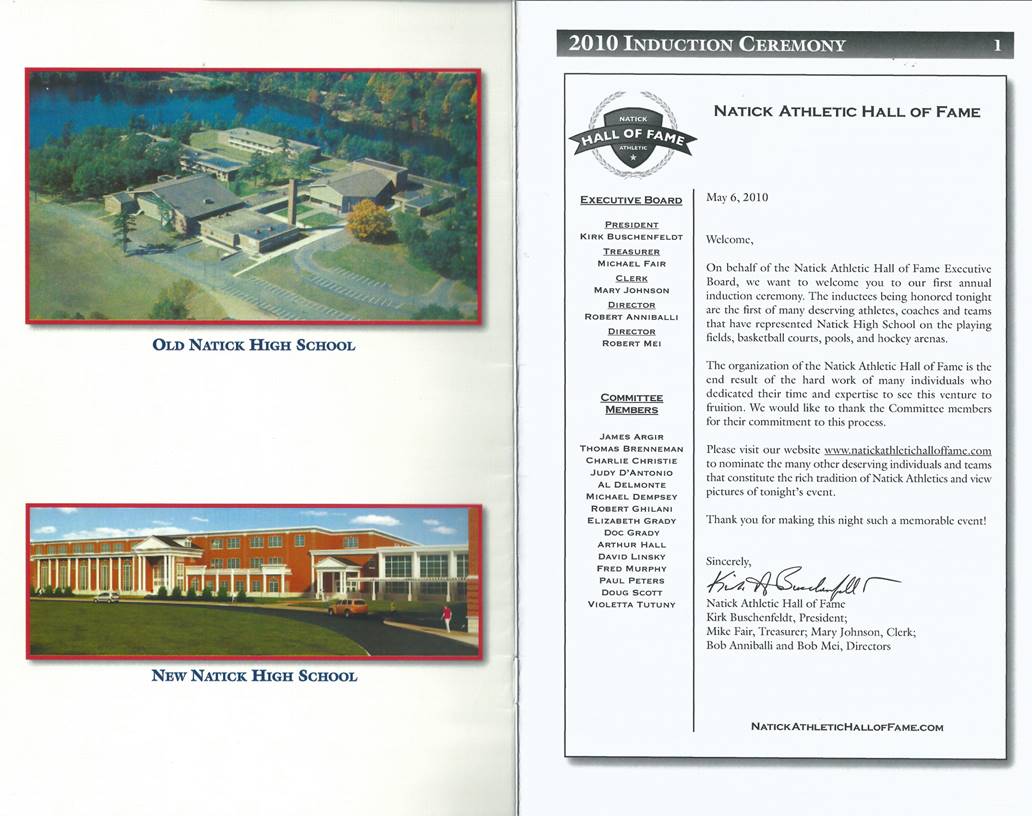 OLD NATICK HIGH SCHOOL

NEW NATICK HIGH SCHOOL

2010 INDUCTION CEREMONY 1

NATICK
HALL OF FAME
ATHLETIC

NATICK ATHLETIC HALL OF FAME

EXECUTIVE BOARD

PRESIDENT
KIRK BUSCHENFELDT
TREASURER
MICHAEL FAIR
CLERK
MARY JOHNSON
DIRECTOR
ROBERT ANNIBALLI
DIRECTOR
ROBERT MEI

COMMITTEE MEMBERS

JAMES ARGIR
THOMAS BRENNEMAN
CHARLIE CHRISTIE
JUDY D'ANTONIO
AL DELMONTE
MICHAEL DEMPSEY
ROBERT GHILANI
ELIZABETH GRADY
DOC GRADY
ARTHUR HALL
DAVID LINSKY
FRED MURPHY
PAUL PETERS
DOUG SCOTT
VIOLETTA TUTUNY

May 6, 2010

Welcome,

On behalf of the Natick Athletic Hall of Fame Executive Board, we want to welcome you to our first annual induction ceremony. The inductees being honored tonight are the first of many deserving athletes, coaches and teams that have represented Natick High School on the playing fields, basketball courts, pools, and hockey arenas.

The organization of the Natick Athletic Hall of Fame is the end result of the hard work of many individuals who dedicated their time and expertise to see this venture to fruition. We would like to thank the Committee members for their commitment to this process.

Please visit our website www.natickathletichalloffame.com to nominate the many other deserving individuals and teams that constitute the rich tradition of Natick Athletics and view pictures of tonight's event.

Thank you for making this night such a memorable event!

Sincerely,

Kirk A Buschenfeldt

Natick Athletic Hall of Fame
Kirk Buschenfeldt, President;
Mike Fair, Treasurer; Mary Johnson, Clerk;
Bob Anniballi and Bob Mei, Directors

NATICKATHLETICHALLOFFAME.COM